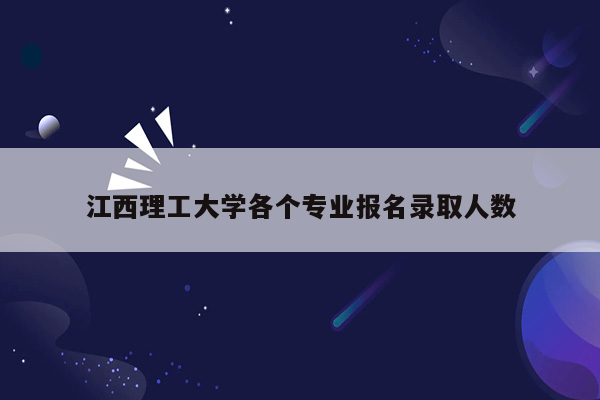 江西理工大学各个专业报名录取人数